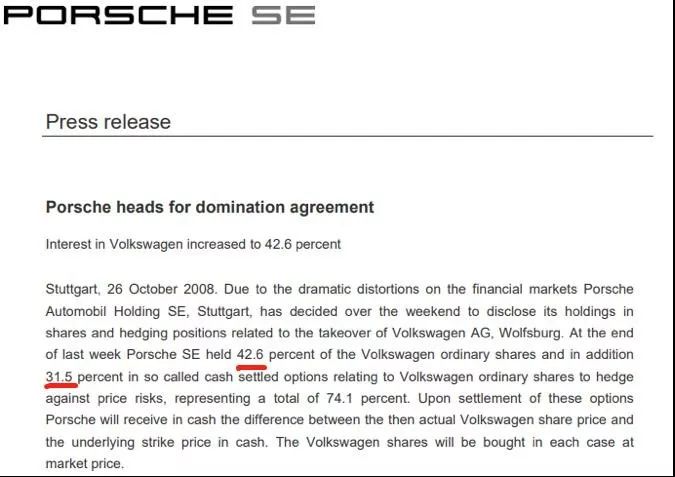 PORSCHE SE

Press release

Porsche heads for domination agreement

Interest in Volkswagen increased to 42.6 percent

Stuttgart, 26 October 2008. Due to the dramatic distortions on the financial markets Porsche Automobil Holding SE, Stuttgart, has decided over the weekend to disclose its holdings in shares and hedging positions related to the takeover of Volkswagen AG, Wolfsburg. At the end of last week Porsche SE held 42.6 percent of the Volkswagen ordinary shares and in addition 31.5 percent in so called cash settled options relating to Volkswagen ordinary shares to hedge against price risks, representing a total of 74.1 percent. Upon settlement of these options Porsche will receive in cash the difference between the then actual Volkswagen share price and the underlying strike price in cash. The Volkswagen shares will be bought in each case at market price.